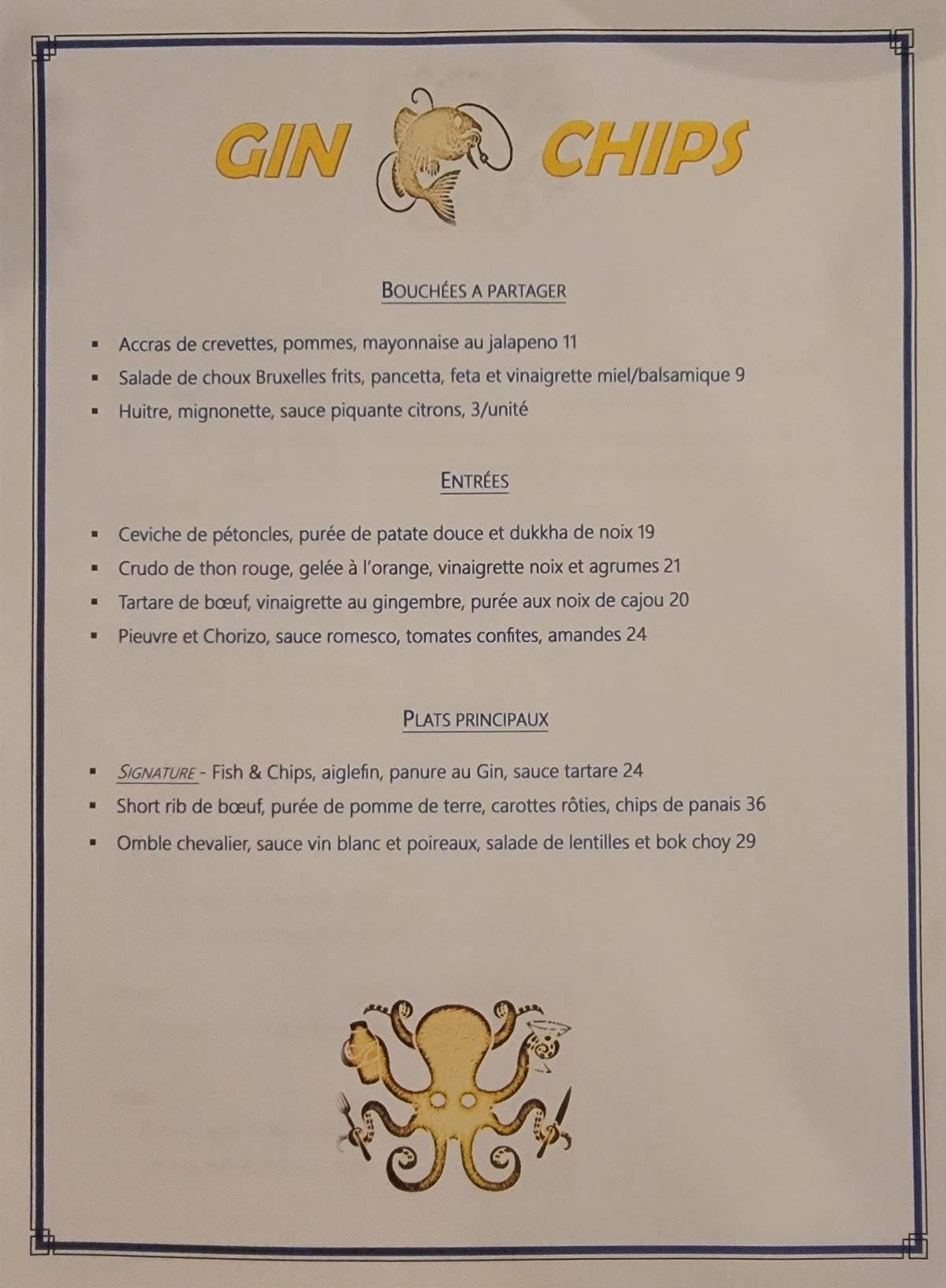 GIN CHIPS

BOUCHÉES A PARTAGER

• Accras de crevettes, pommes, mayonnaise au jalapeno 11
• Salade de choux Bruxelles frits, pancetta, feta et vinaigrette miel/balsamique 9
• Huitre, mignonette, sauce piquante citrons, 3/unité

ENTRÉES

• Ceviche de pétoncles, purée de patate douce et dukkha de noix 19
• Crudo de thon rouge, gelée à l'orange, vinaigrette noix et agrumes 21
• Tartare de bœuf, vinaigrette au gingembre, purée aux noix de cajou 20
• Pieuvre et Chorizo, sauce romesco, tomates confites, amandes 24

PLATS PRINCIPAUX

• SIGNATURE - Fish & Chips, aiglefin, panure au Gin, sauce tartare 24
• Short rib de bœuf, purée de pomme de terre, carottes rôties, chips de panais 36
• Omble chevalier, sauce vin blanc et poireaux, salade de lentilles et bok choy 29